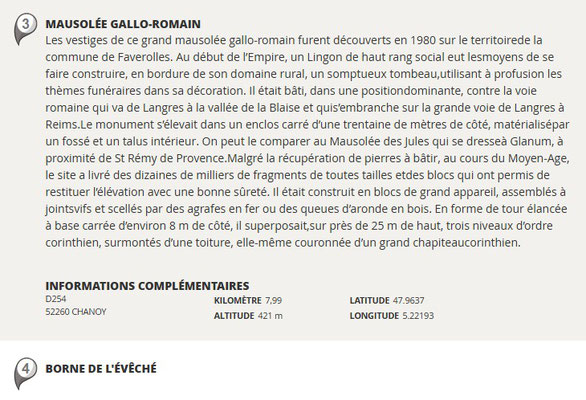 3

MAUSOLÉE GALLO-ROMAIN

Les vestiges de ce grand mausolée gallo-romain furent découverts en 1980 sur le territoirede la commune de Faverolles. Au début de l'Empire, un Lingon de haut rang social eut lesmoyens de se faire construire, en bordure de son domaine rural, un somptueux tombeau,utilisant à profusion les thèmes funéraires dans sa décoration. Il était bâti, dans une positiondominante, contre la voie romaine qui va de Langres à la vallée de la Blaise et quis'embranche sur la grande voie de Langres à Reims.Le monument s'élevait dans un enclos carré d'une trentaine de mètres de côté, matérialisépar un fossé et un talus intérieur. On peut le comparer au Mausolée des Jules qui se dresseà Glanum, à proximité de St Rémy de Provence.Malgré la récupération de pierres à bâtir, au cours du Moyen-Age, le site a livré des dizaines de milliers de fragments de toutes tailles etdes blocs qui ont permis de restituer l'élévation avec une bonne sûreté. Il était construit en blocs de grand appareil, assemblés à jointsvifs et scellés par des agrafes en fer ou des queues d'aronde en bois. En forme de tour élancée à base carrée d'environ 8 m de côté, il superposait,sur près de 25 m de haut, trois niveaux d'ordre corinthien, surmontés d'une toiture, elle-même couronnée d'un grand chapiteaucorinthien.

INFORMATIONS COMPLÉMENTAIRES

D254
52260 CHANOY

KILOMÈTRE 7,99
ALTITUDE 421 m

LATITUDE 47.9637
LONGITUDE 5.22193

4

BORNE DE L'ÉVÊCHÉ